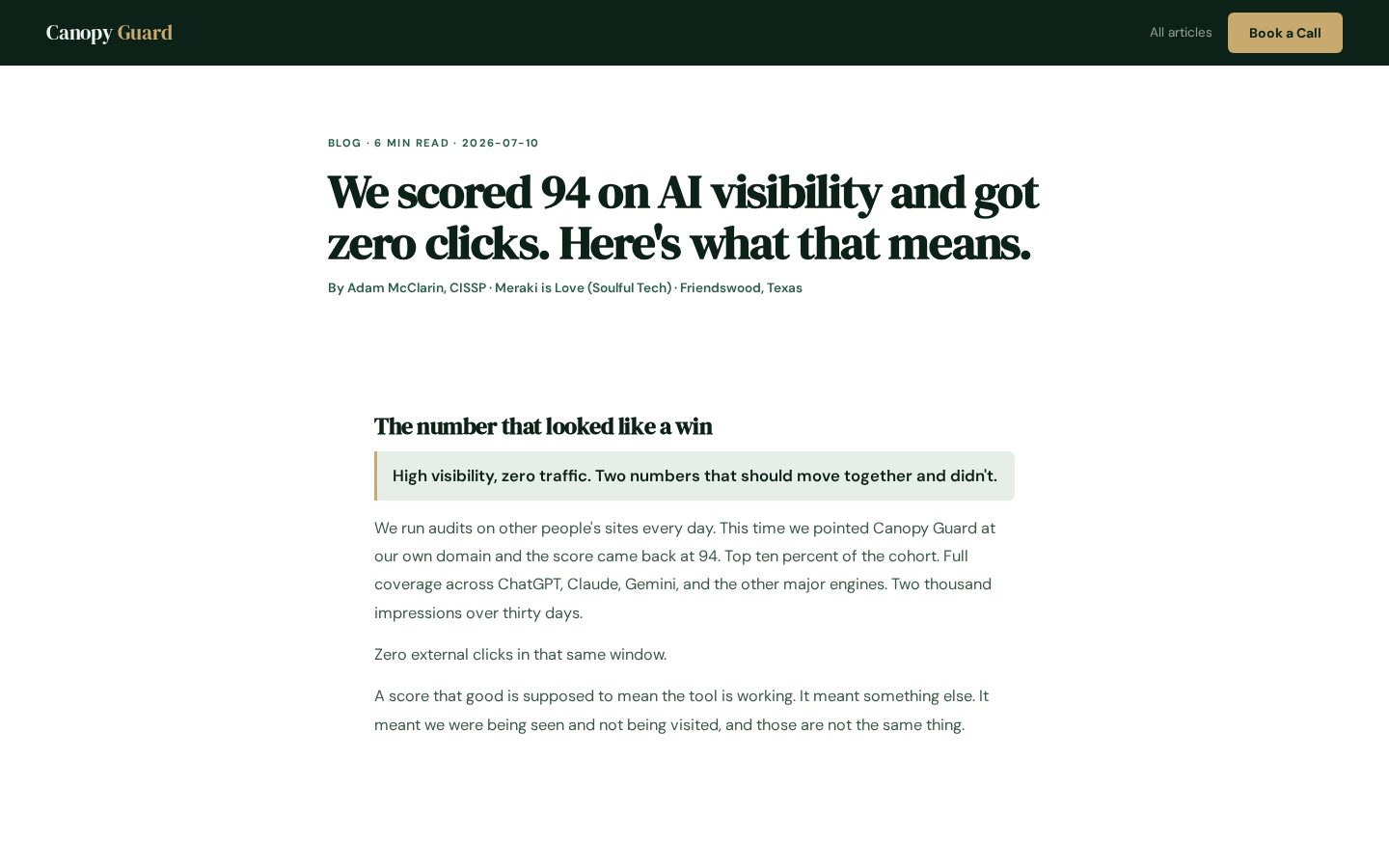 Canopy Guard

All articles

Book a Call

BLOG · 6 MIN READ · 2026-07-10

We scored 94 on AI visibility and got zero clicks. Here's what that means.

By Adam McClarin, CISSP · Meraki is Love (Soulful Tech) · Friendswood, Texas

The number that looked like a win

High visibility, zero traffic. Two numbers that should move together and didn't.

We run audits on other people's sites every day. This time we pointed Canopy Guard at our own domain and the score came back at 94. Top ten percent of the cohort. Full coverage across ChatGPT, Claude, Gemini, and the other major engines. Two thousand impressions over thirty days.

Zero external clicks in that same window.

A score that good is supposed to mean the tool is working. It meant something else. It meant we were being seen and not being visited, and those are not the same thing.